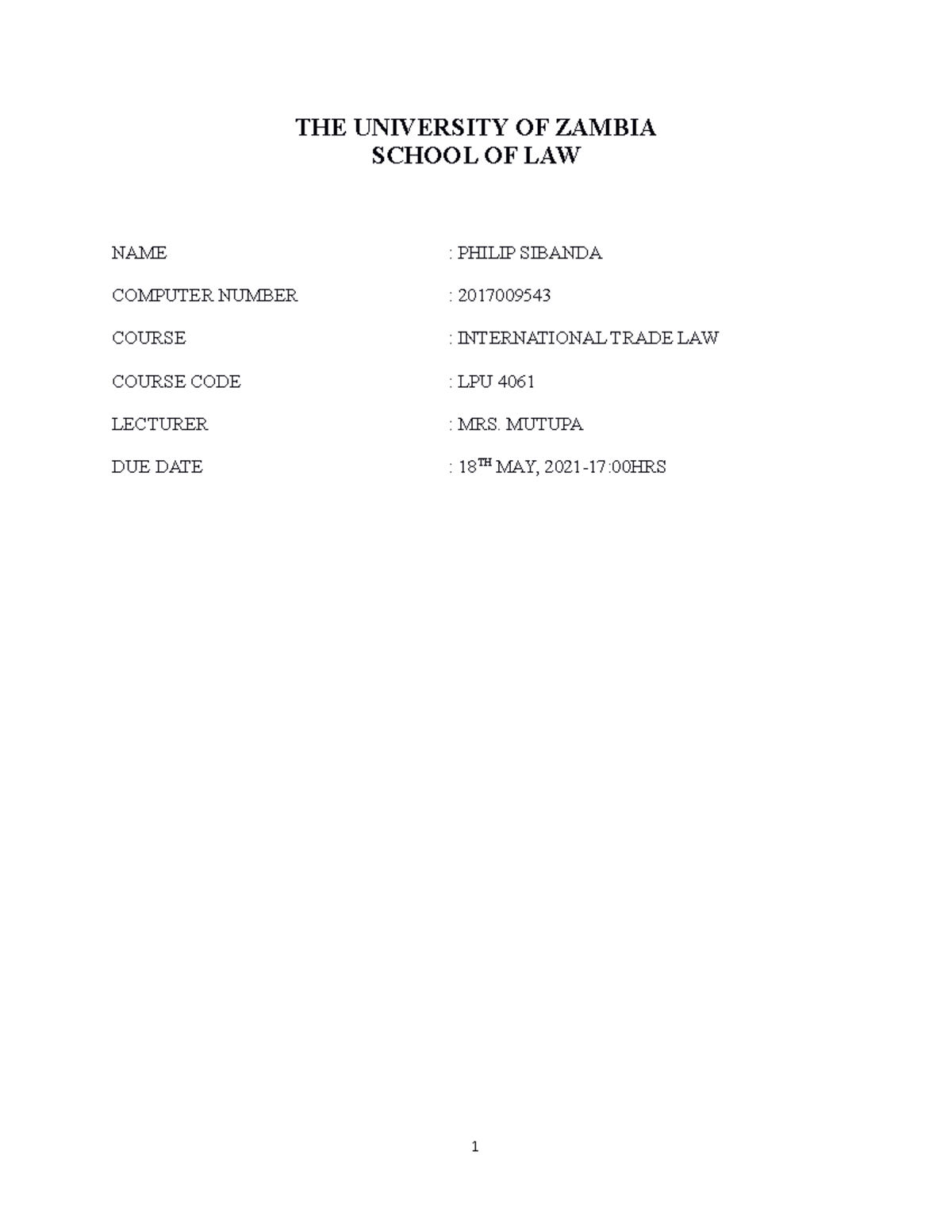 THE UNIVERSITY OF ZAMBIA
SCHOOL OF LAW

NAME : PHILIP SIBANDA

COMPUTER NUMBER : 2017009543

COURSE : INTERNATIONAL TRADE LAW

COURSE CODE : LPU 4061

LECTURER : MRS. MUTUPA

DUE DATE : 18$^{TH}$ MAY, 2021-17:00HRS

1